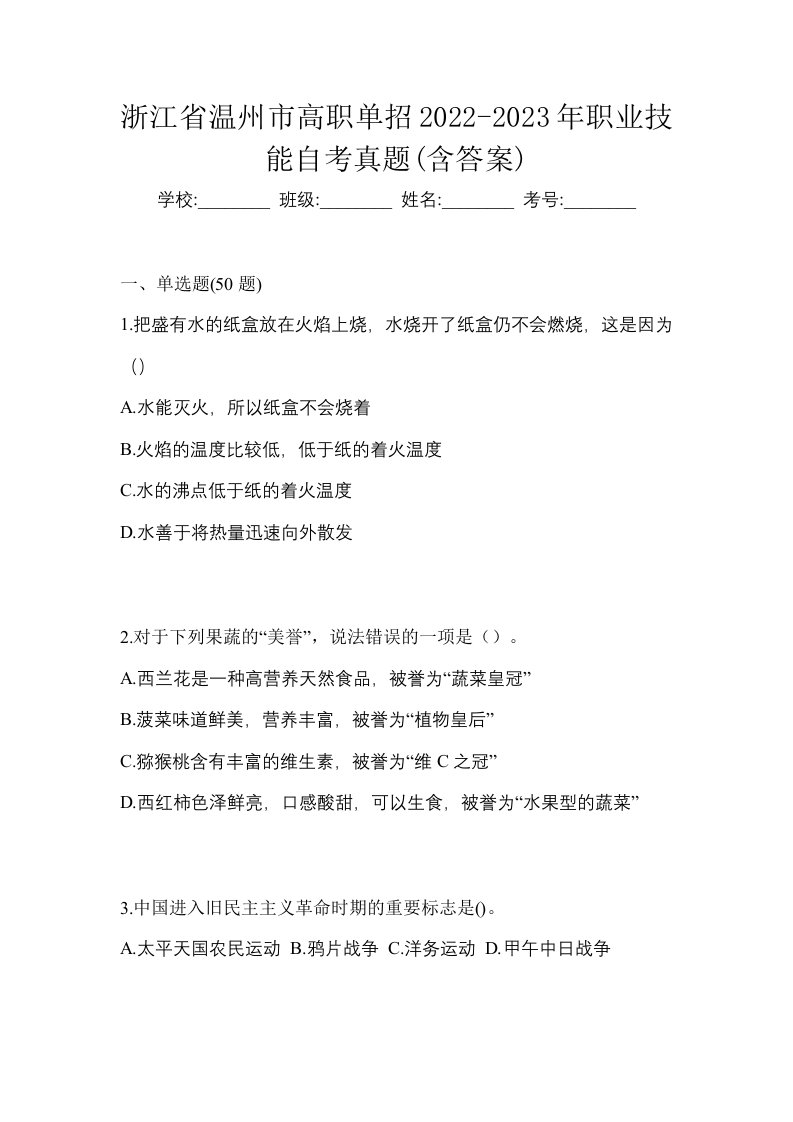 浙江省温州市高职单招2022-2023年职业技能自考真题(含答案)

学校:________ 班级:________ 姓名:________ 考号:________

一、单选题(50 题)

1.把盛有水的纸盒放在火焰上烧，水烧开了纸盒仍不会燃烧，这是因为()

A.水能灭火，所以纸盒不会烧着

B.火焰的温度比较低，低于纸的着火温度

C.水的沸点低于纸的着火温度

D.水善于将热量迅速向外散发

2.对于下列果蔬的“美誉”，说法错误的一项是（）。

A.西兰花是一种高营养天然食品，被誉为“蔬菜皇冠”

B.菠菜味道鲜美，营养丰富，被誉为“植物皇后”

C.猕猴桃含有丰富的维生素，被誉为“维 C 之冠”

D.西红柿色泽鲜亮，口感酸甜，可以生食，被誉为“水果型的蔬菜”

3.中国进入旧民主主义革命时期的重要标志是()。

A.太平天国农民运动 B.鸦片战争 C.洋务运动 D.甲午中日战争